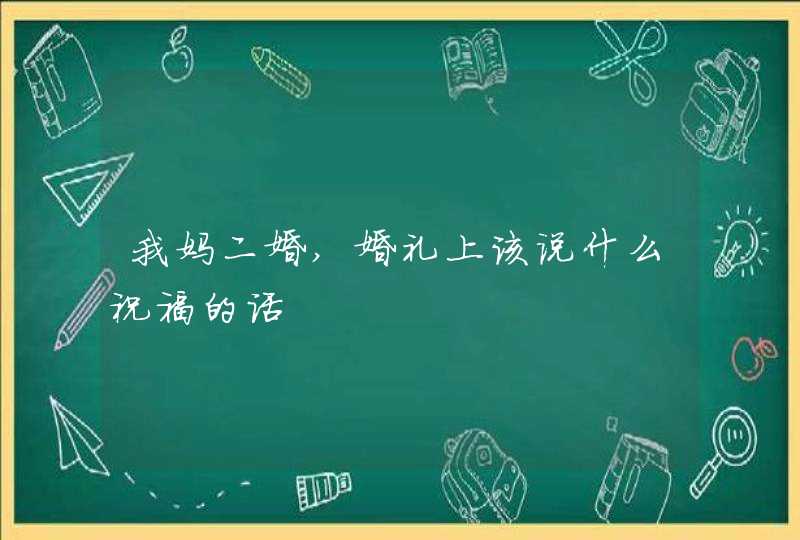 我妈二婚，婚礼上该说什么祝福的话